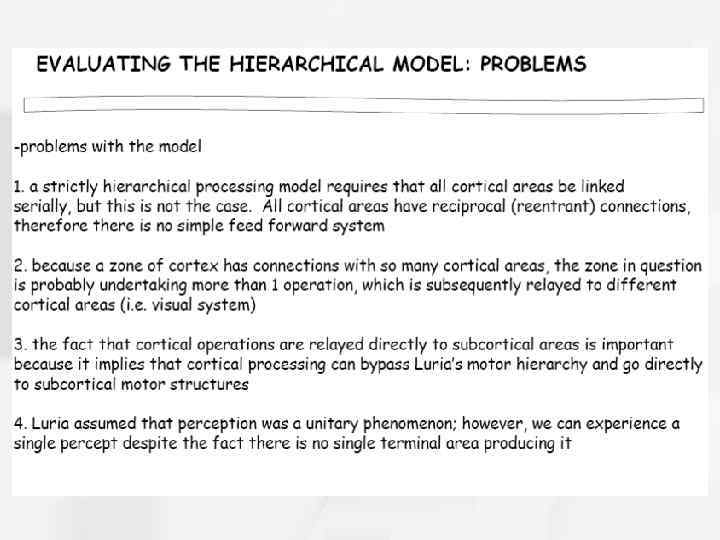 EVALUATING THE HIERARCHICAL MODEL: PROBLEMS

-problems with the model

1. a strictly hierarchical processing model requires that all cortical areas be linked serially, but this is not the case. All cortical areas have reciprocal (reentrant) connections, therefore there is no simple feed forward system

2. because a zone of cortex has connections with so many cortical areas, the zone in question is probably undertaking more than 1 operation, which is subsequently relayed to different cortical areas (i.e. visual system)

3. the fact that cortical operations are relayed directly to subcortical areas is important because it implies that cortical processing can bypass Luria's motor hierarchy and go directly to subcortical motor structures

4. Luria assumed that perception was a unitary phenomenon; however, we can experience a single percept despite the fact there is no single terminal area producing it